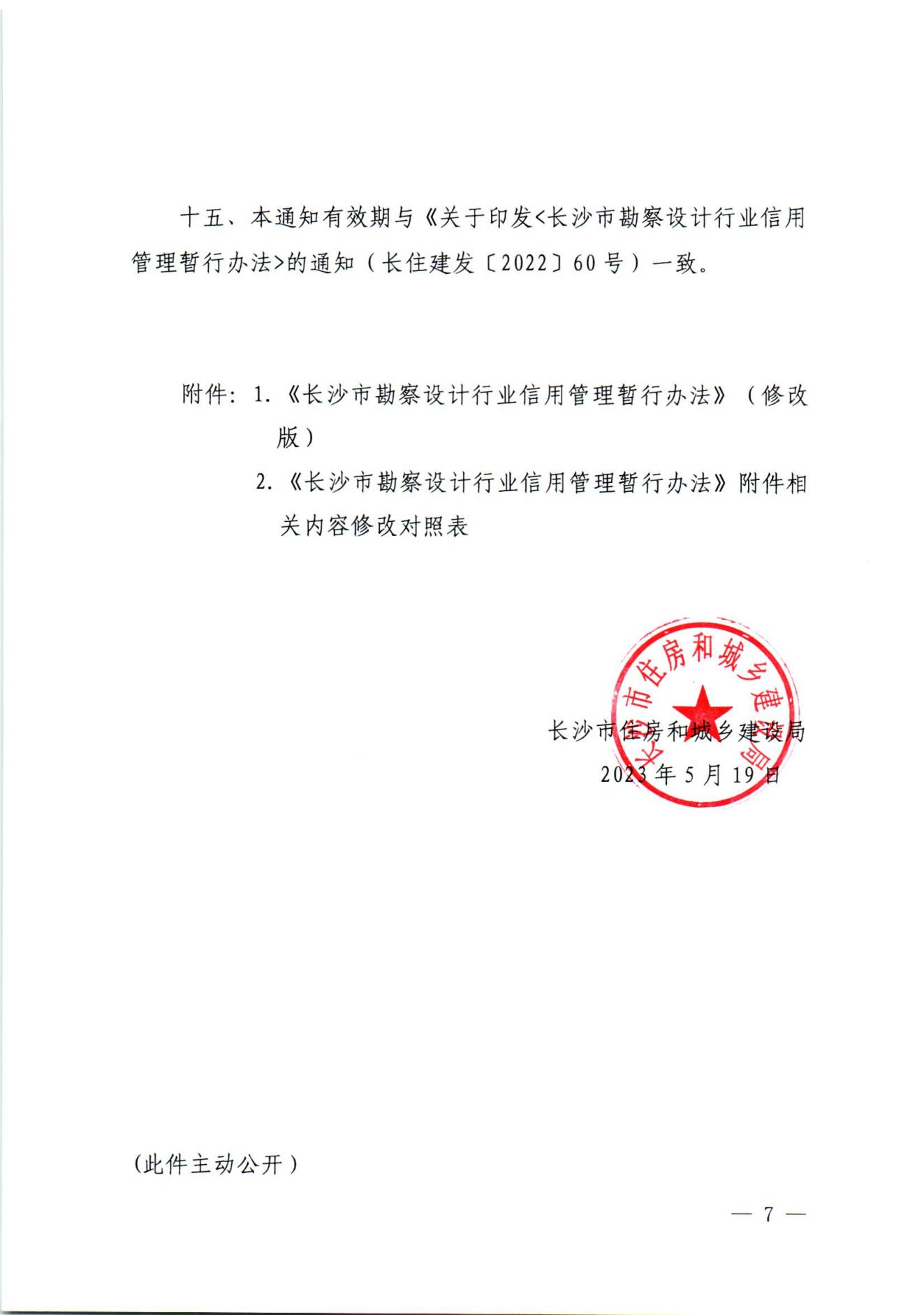 十五、本通知有效期与《关于印发<长沙市勘察设计行业信用管理暂行办法>的通知（长住建发〔2022〕60号）一致。

附件：1.《长沙市勘察设计行业信用管理暂行办法》（修改版）

2.《长沙市勘察设计行业信用管理暂行办法》附件相关内容修改对照表

长沙市住房和城乡建设局

长沙市住房和城乡建设局

2023年5月19日

（此件主动公开）

— 7 —